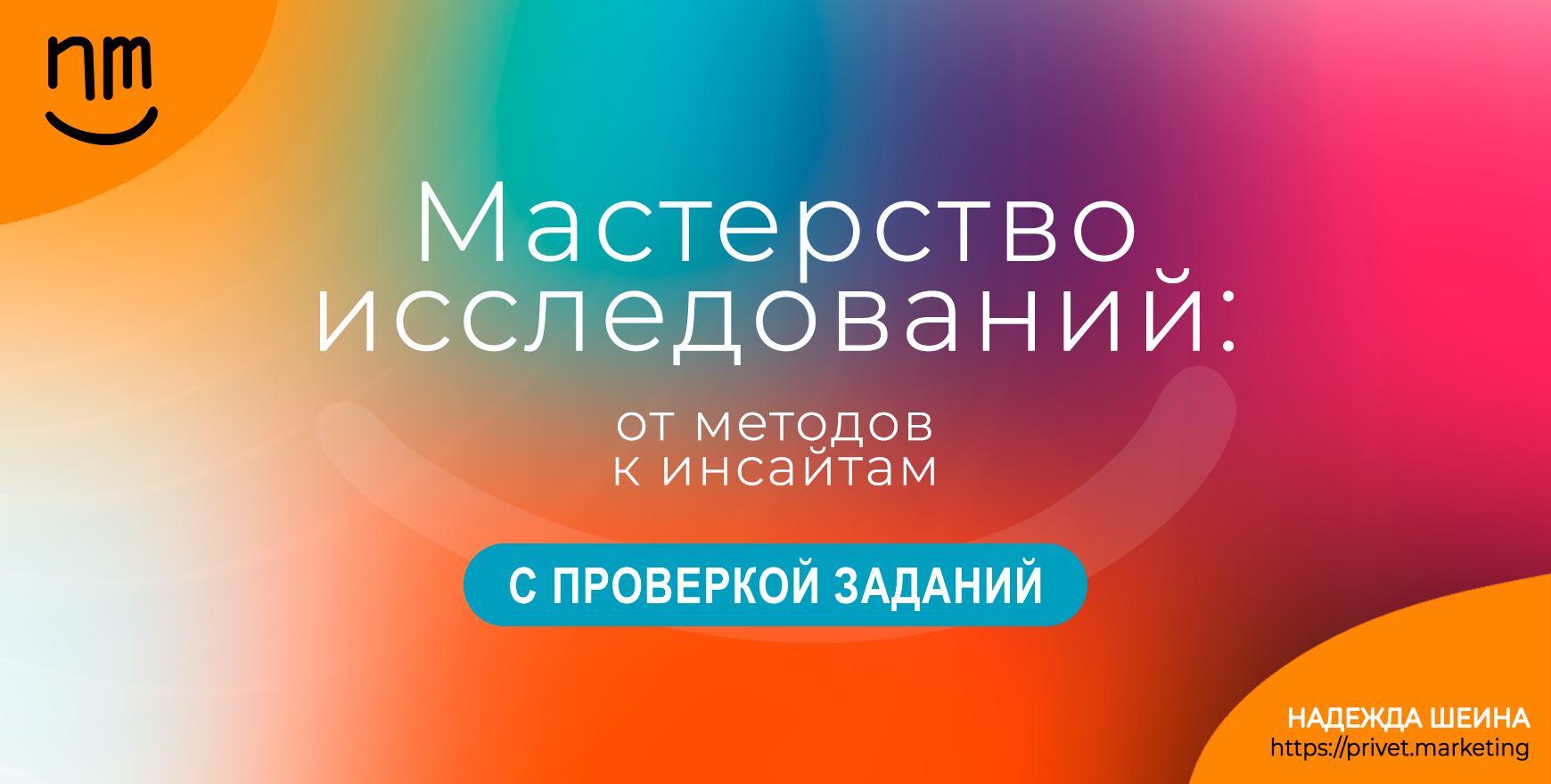 nm

Мастерство исследований:

от методов к инсайтам

С ПРОВЕРКОЙ ЗАДАНИЙ

НАДЕЖДА ШЕИНА
https://privet.marketing